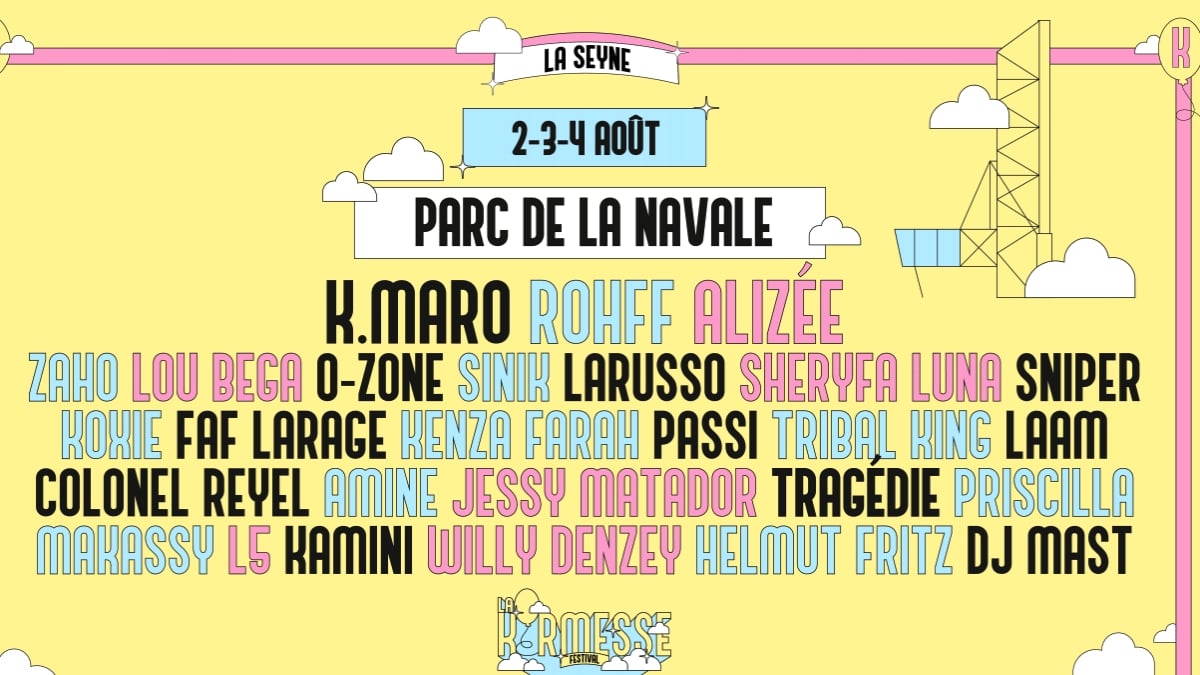 LA SEYNE

2-3-4 AOÛT

PARC DE LA NAVALE

K.MARO ROHFF ALIZÉE

ZAHO LOU BEGA O-ZONE SINIK LARUSSO SHERYFA LUNA SNIPER KOXIE FAF LARAGE KENZA FARAH PASSI TRIBAL KING LAAM COLONEL REYEL AMINE JESSY MATADOR TRAGÉDIE PRISCILLA MAKASSY L5 KAMINI WILLY DENZEY HELMUT FRITZ DJ MAST

LA KERMESSE FESTIVAL

K